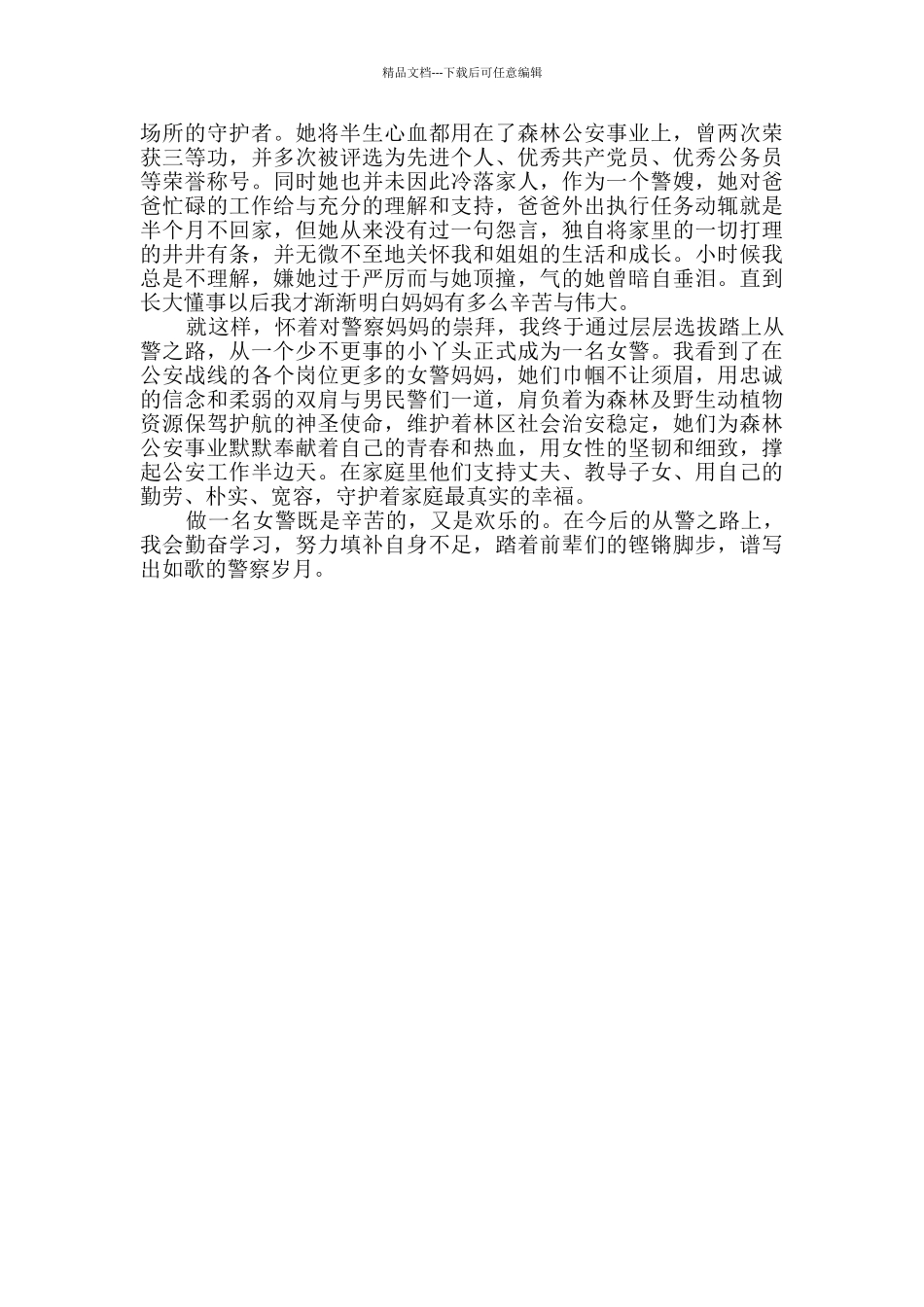 精品文档---下载后可任意编辑

场所的守护者。她将半生心血都用在了森林公安事业上，曾两次荣获三等功，并多次被评选为先进个人、优秀共产党员、优秀公务员等荣誉称号。同时她也并未因此冷落家人，作为一个警嫂，她对爸爸忙碌的工作给与充分的理解和支持，爸爸外出执行任务动辄就是半个月不回家，但她从来没有过一句怨言，独自将家里的一切打理的井井有条，并无微不至地关怀我和姐姐的生活和成长。小时候我总是不理解，嫌她过于严厉而与她顶撞，气的她曾暗自垂泪。直到长大懂事以后我才渐渐明白妈妈有多么辛苦与伟大。

就这样，怀着对警察妈妈的崇拜，我终于通过层层选拔踏上从警之路，从一个少不更事的小丫头正式成为一名女警。我看到了在公安战线的各个岗位更多的女警妈妈，她们巾帼不让须眉，用忠诚的信念和柔弱的双肩与男民警们一道，肩负着为森林及野生动植物资源保驾护航的神圣使命，维护着林区社会治安稳定，她们为森林公安事业默默奉献着自己的青春和热血，用女性的坚韧和细致，撑起公安工作半边天。在家庭里他们支持丈夫、教导子女、用自己的勤劳、朴实、宽容，守护着家庭最真实的幸福。

做一名女警既是辛苦的，又是欢乐的。在今后的从警之路上，我会勤奋学习，努力填补自身不足，踏着前辈们的铿锵脚步，谱写出如歌的警察岁月。